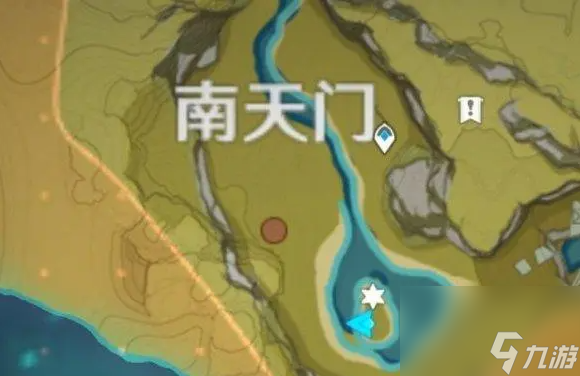 南天门

九游